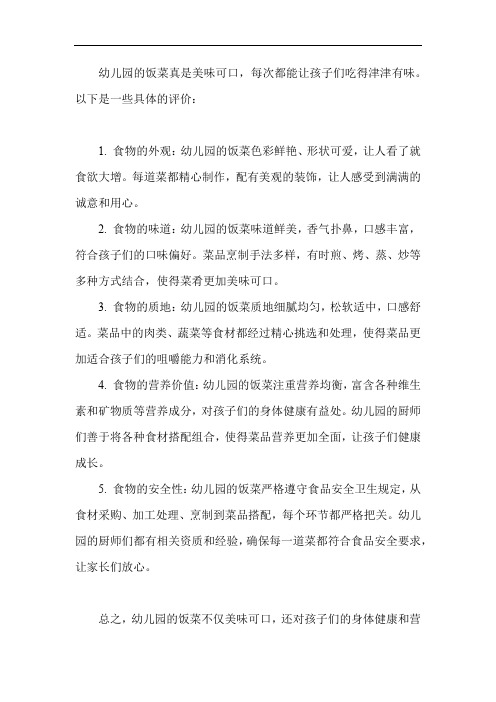 幼儿园的饭菜真是美味可口，每次都能让孩子们吃得津津有味。以下是一些具体的评价：

1. 食物的外观：幼儿园的饭菜色彩鲜艳、形状可爱，让人看了就食欲大增。每道菜都精心制作，配有美观的装饰，让人感受到满满的诚意和用心。

2. 食物的味道：幼儿园的饭菜味道鲜美，香气扑鼻，口感丰富，符合孩子们的口味偏好。菜品烹制手法多样，有时煎、烤、蒸、炒等多种方式结合，使得菜肴更加美味可口。

3. 食物的质地：幼儿园的饭菜质地细腻均匀，松软适中，口感舒适。菜品中的肉类、蔬菜等食材都经过精心挑选和处理，使得菜品更加适合孩子们的咀嚼能力和消化系统。

4. 食物的营养价值：幼儿园的饭菜注重营养均衡，富含各种维生素和矿物质等营养成分，对孩子们的身体健康有益处。幼儿园的厨师们善于将各种食材搭配组合，使得菜品营养更加全面，让孩子们健康成长。

5. 食物的安全性：幼儿园的饭菜严格遵守食品安全卫生规定，从食材采购、加工处理、烹制到菜品搭配，每个环节都严格把关。幼儿园的厨师们都有相关资质和经验，确保每一道菜都符合食品安全要求，让家长们放心。

总之，幼儿园的饭菜不仅美味可口，还对孩子们的身体健康和营